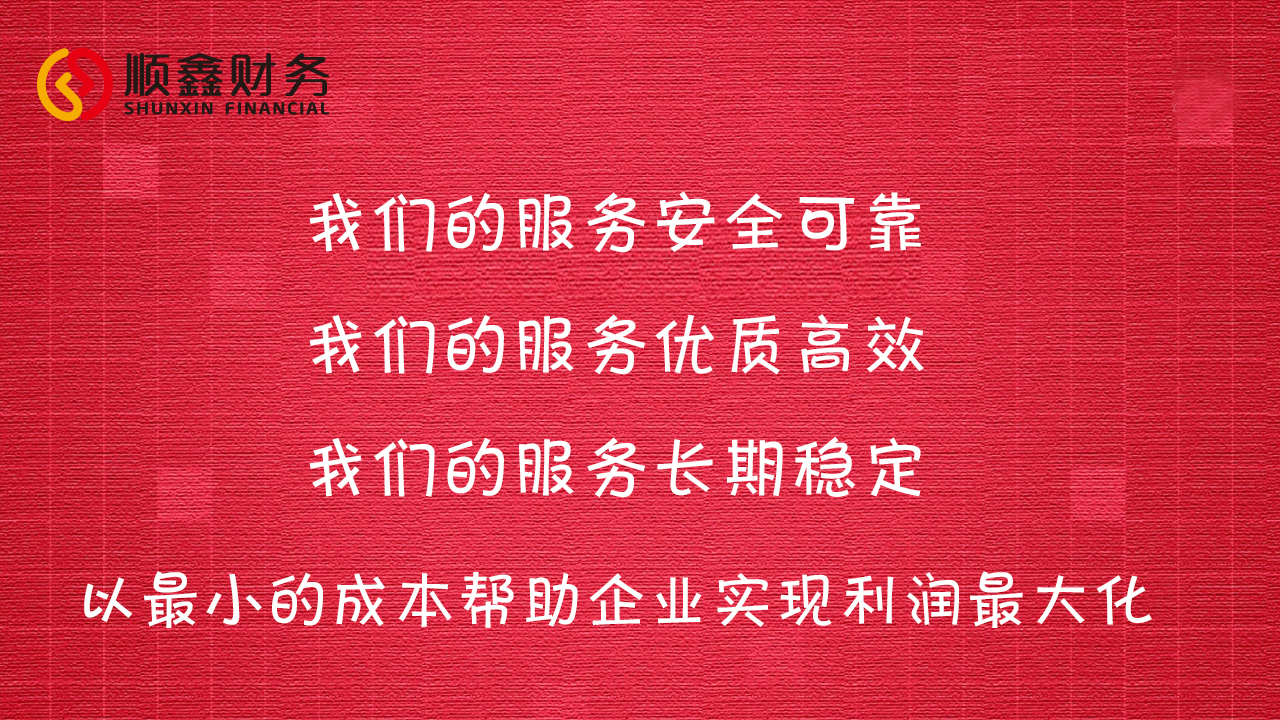 顺鑫财务
SHUNXIN FINANCIAL

我们的服务安全可靠

我们的服务优质高效

我们的服务长期稳定

以最小的成本帮助企业实现利润最大化